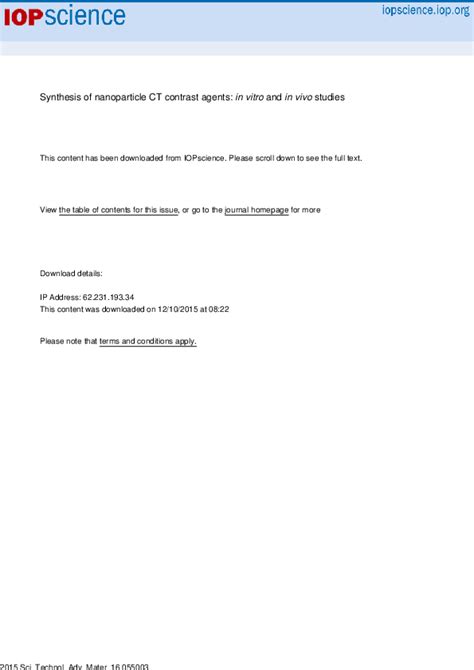 IOPscience iopscience.iop.org

Synthesis of nanoparticle CT contrast agents: in vitro and in vivo studies

This content has been downloaded from IOPscience. Please scroll down to see the full text.

View the table of contents for this issue, or go to the journal homepage for more

Download details:

IP Address: 62.231.193.34
This content was downloaded on 12/10/2015 at 08:22

Please note that terms and conditions apply.

2015 Sci. Technol. Adv. Mater. 16 055003